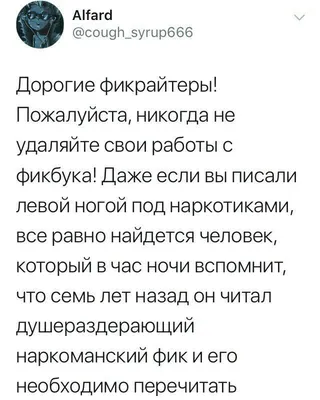 Alfard
@cough_syrup666

Дорогие фикрайтеры! Пожалуйста, никогда не удаляйте свои работы с фикбука! Даже если вы писали левой ногой под наркотиками, все равно найдется человек, который в час ночи вспомнит, что семь лет назад он читал душераздерающий наркоманский фик и его необходимо перечитать